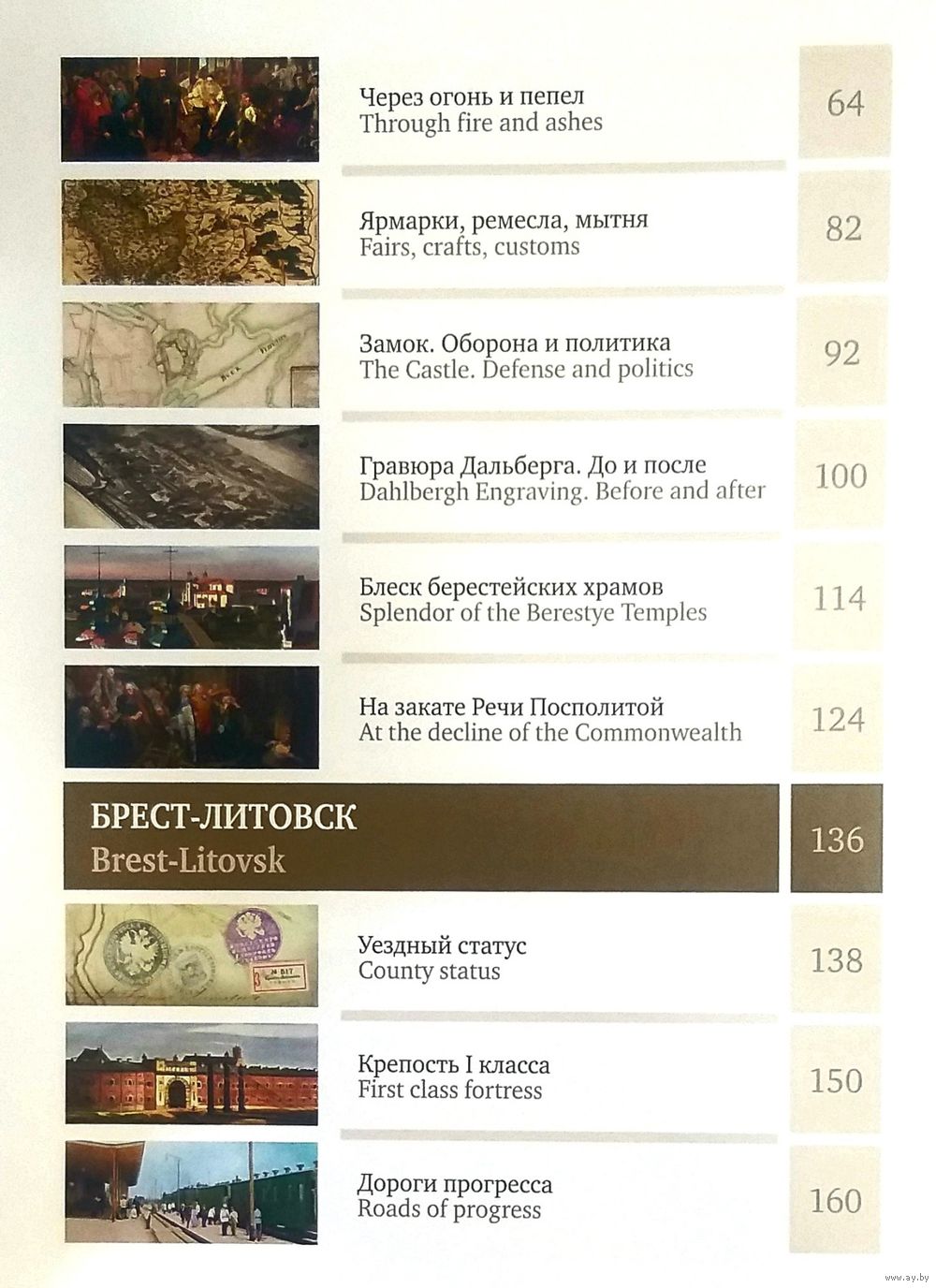 Через огонь и пепел
Through fire and ashes
64

Ярмарки, ремесла, мытня
Fairs, crafts, customs
82

Замок. Оборона и политика
The Castle. Defense and politics
92

Гравюра Дальберга. До и после
Dahlbergh Engraving. Before and after
100

Блеск берестейских храмов
Splendor of the Berestye Temples
114

На закате Речи Посполитой
At the decline of the Commonwealth
124

БРЕСТ-ЛИТОВСК
Brest-Litovsk
136

Уездный статус
County status
138

Крепость I класса
First class fortress
150

Дороги прогресса
Roads of progress
160

www.ay.by